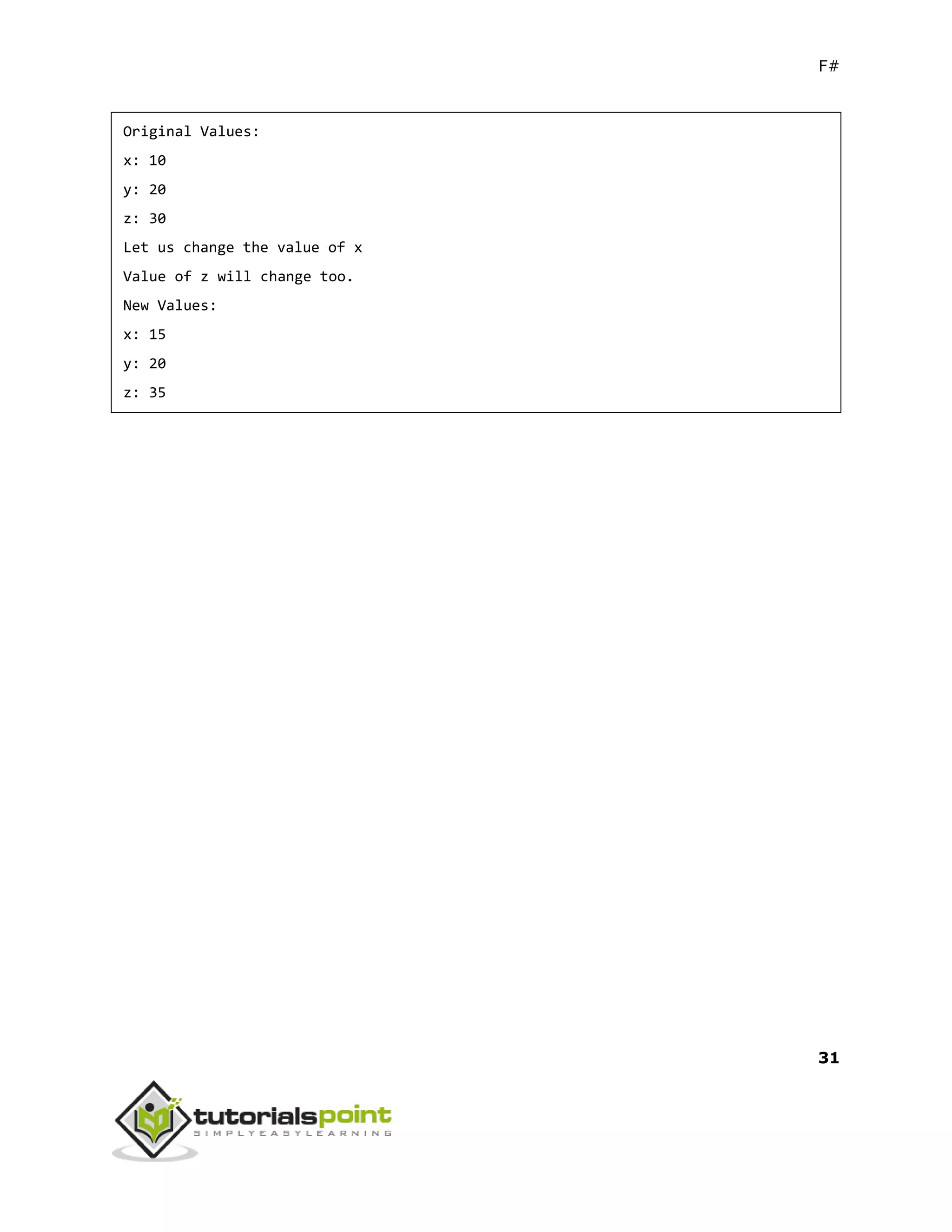 F#

Original Values:

x: 10

y: 20

z: 30

Let us change the value of x

Value of z will change too.

New Values:

x: 15

y: 20

z: 35

31

tutorialspoint
SIMPLYEASYLEARNING